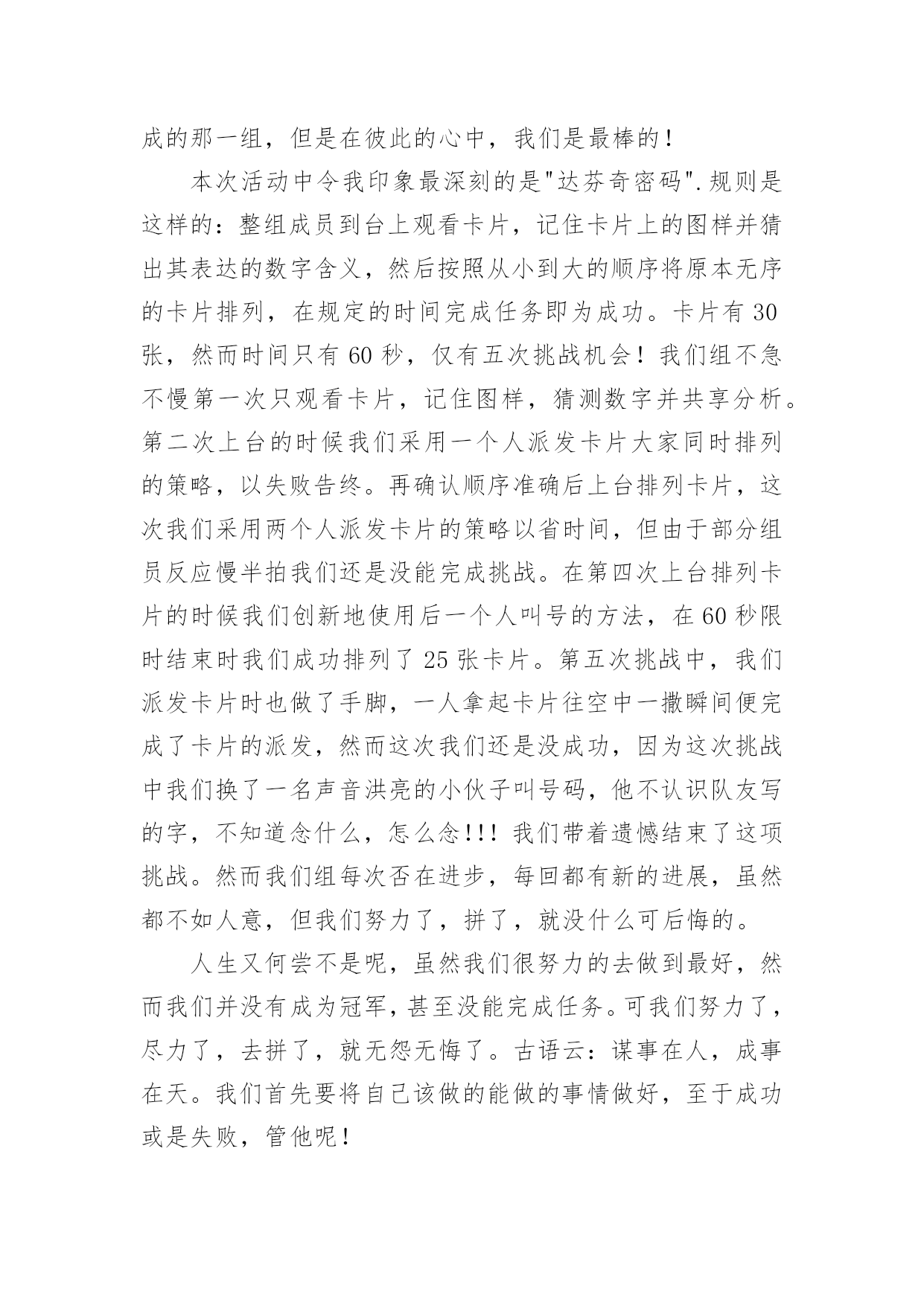 成的那一组，但是在彼此的心中，我们是最棒的！

本次活动中令我印象最深刻的是"达芬奇密码".规则是这样的：整组成员到台上观看卡片，记住卡片上的图样并猜出其表达的数字含义，然后按照从小到大的顺序将原本无序的卡片排列，在规定的时间完成任务即为成功。卡片有30张，然而时间只有60秒，仅有五次挑战机会！我们组不急不慢第一次只观看卡片，记住图样，猜测数字并共享分析。第二次上台的时候我们采用一个人派发卡片大家同时排列的策略，以失败告终。再确认顺序准确后上台排列卡片，这次我们采用两个人派发卡片的策略以省时间，但由于部分组员反应慢半拍我们还是没能完成挑战。在第四次上台排列卡片的时候我们创新地使用后一个人叫号的方法，在60秒限时结束时我们成功排列了25张卡片。第五次挑战中，我们派发卡片时也做了手脚，一人拿起卡片往空中一撒瞬间便完成了卡片的派发，然而这次我们还是没成功，因为这次挑战中我们换了一名声音洪亮的小伙子叫号码，他不认识队友写的字，不知道念什么，怎么念!!! 我们带着遗憾结束了这项挑战。然而我们组每次否在进步，每回都有新的进展，虽然都不如人意，但我们努力了，拼了，就没什么可后悔的。

人生又何尝不是呢，虽然我们很努力的去做到最好，然而我们并没有成为冠军，甚至没能完成任务。可我们努力了，尽力了，去拼了，就无怨无悔了。古语云：谋事在人，成事在天。我们首先要将自己该做的能做的事情做好，至于成功或是失败，管他呢！